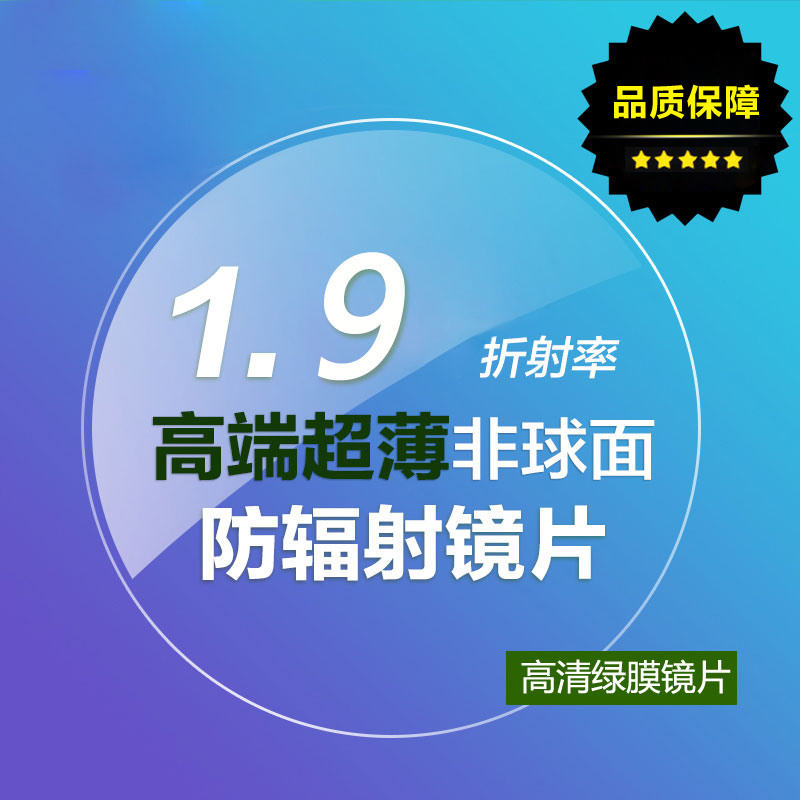 品质保障

★★★★★

1.9 折射率

高端超薄非球面

防辐射镜片

高清绿膜镜片